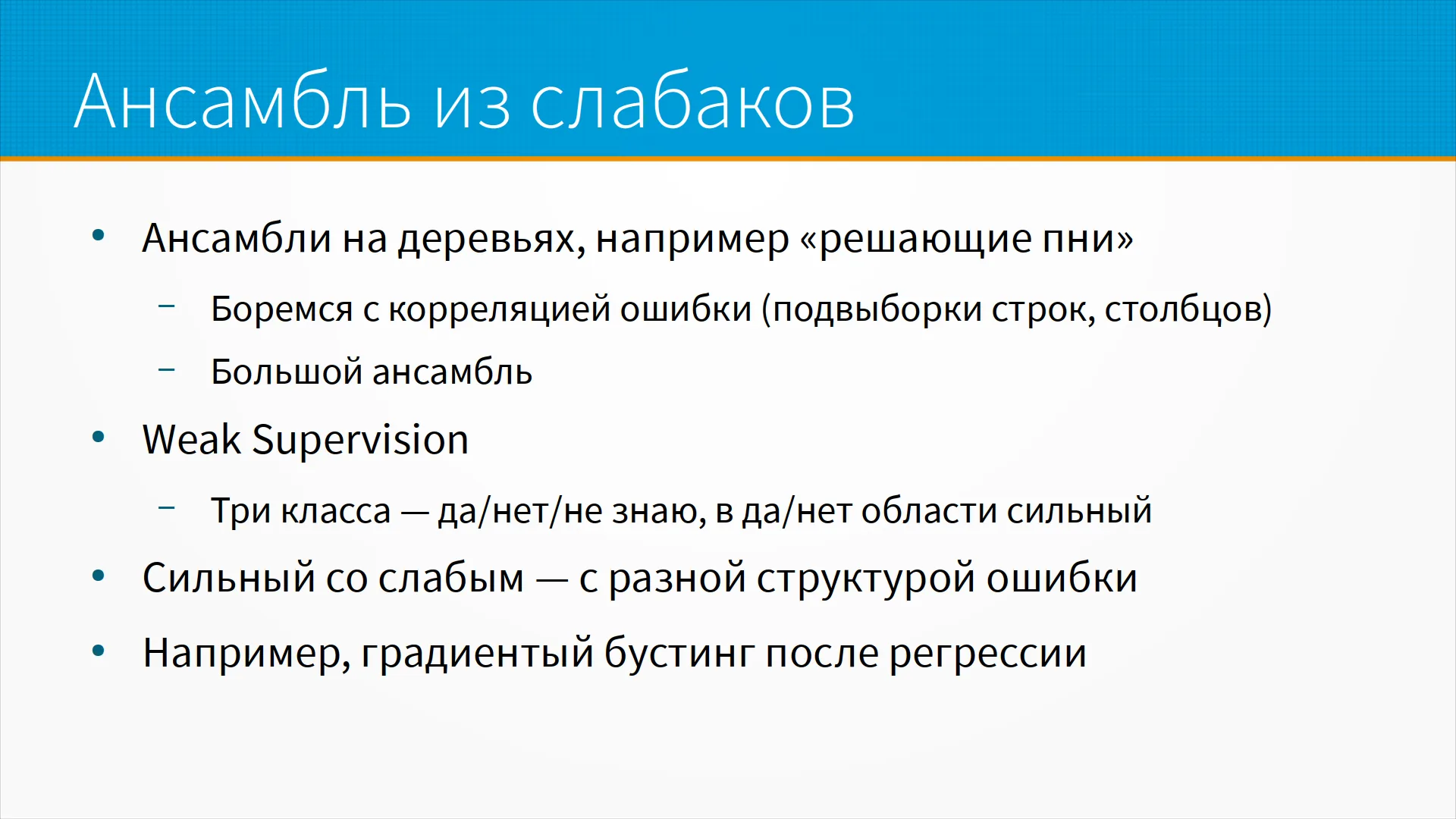 Ансамбль из слабаков

• Ансамбли на деревьях, например «решающие пни»

- Боремся с корреляцией ошибки (подвыборки строк, столбцов)

- Большой ансамбль

• Weak Supervision

- Три класса — да/нет/не знаю, в да/нет области сильный

• Сильный со слабым — с разной структурой ошибки

• Например, градиентый бустинг после регрессии